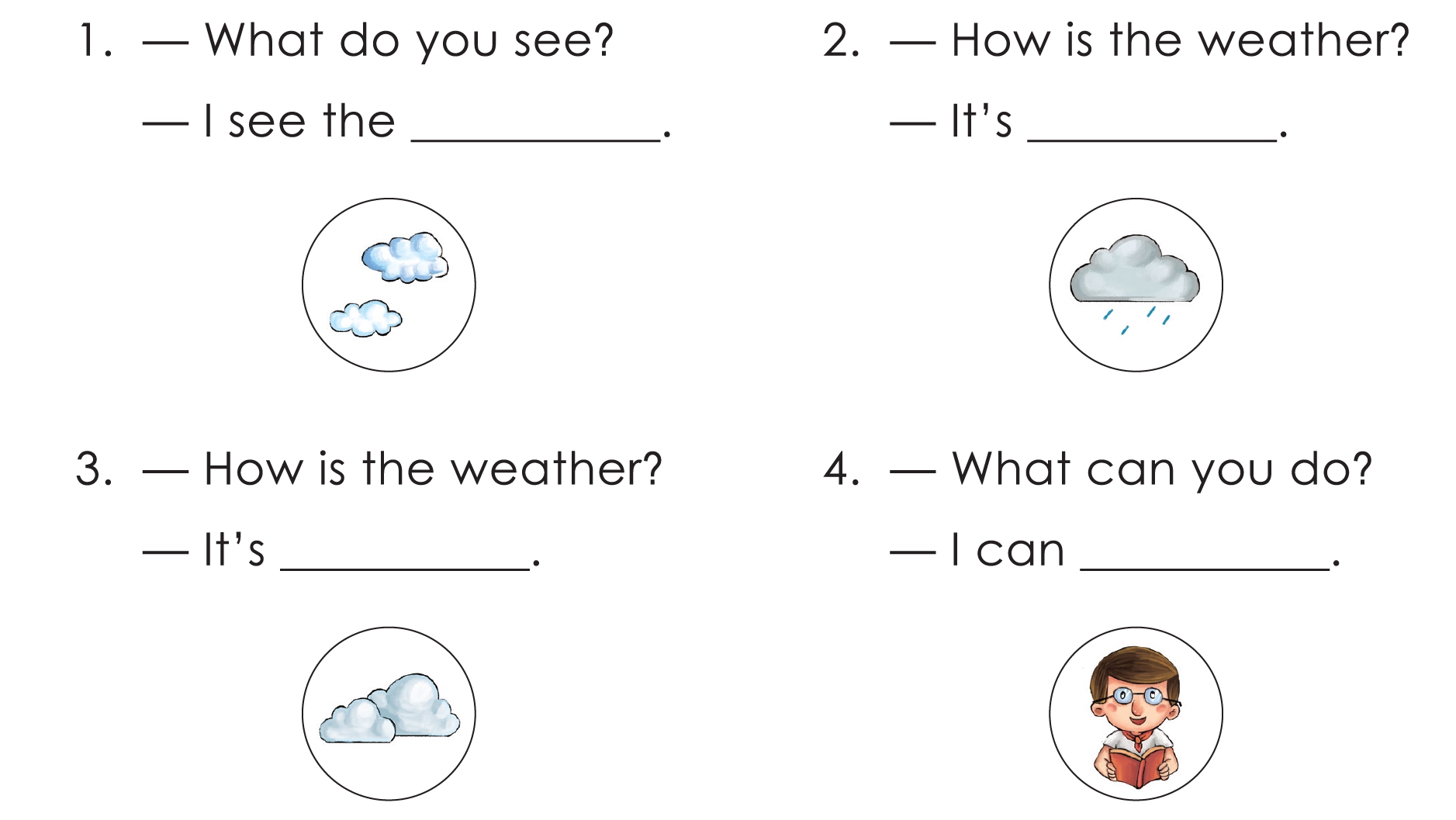 1. — What do you see?

— I see the ____.

2. — How is the weather?

— It's ____.

3. — How is the weather?

— It's ____.

4. — What can you do?

— I can ____.